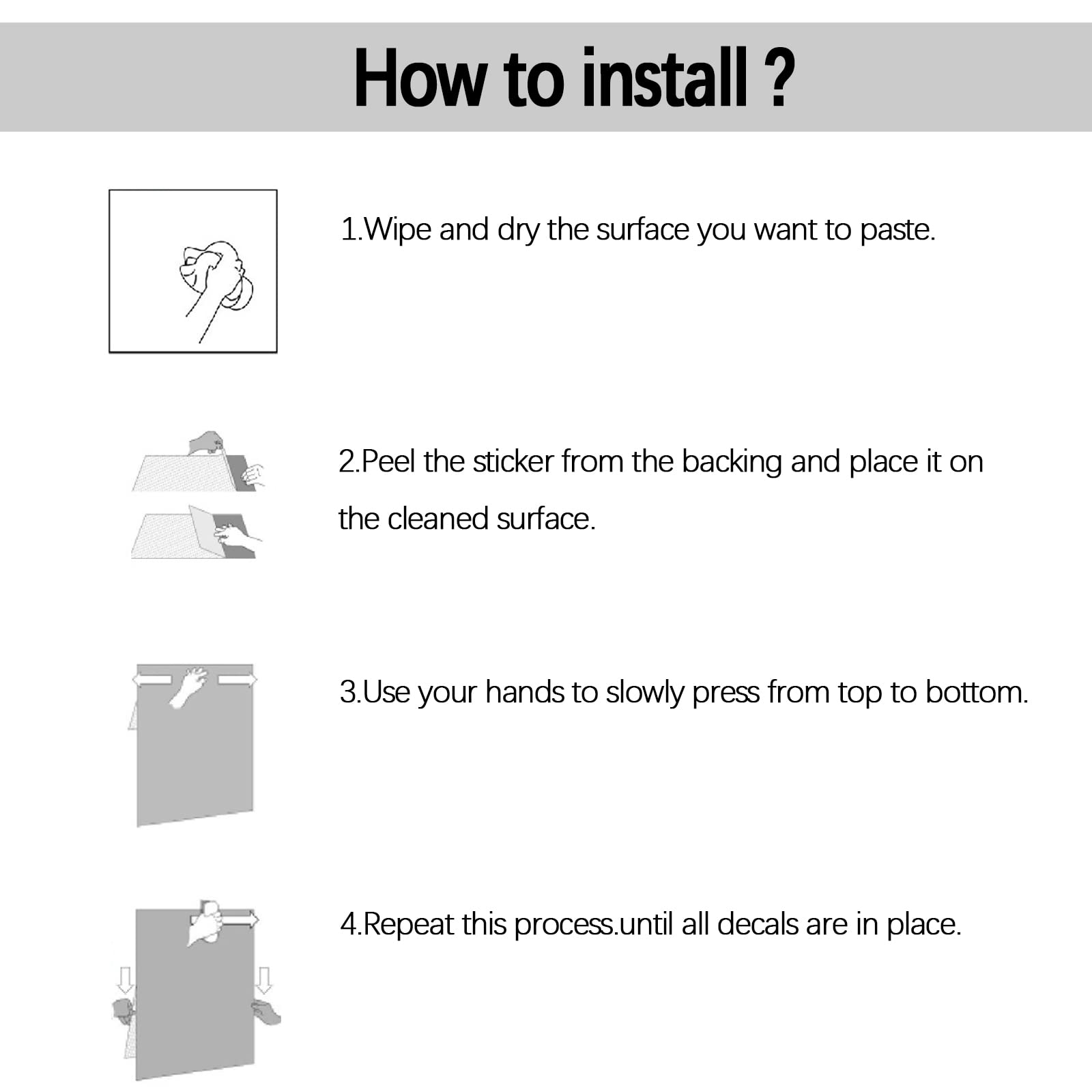 How to install ?

1.Wipe and dry the surface you want to paste.

2.Peel the sticker from the backing and place it on the cleaned surface.

3.Use your hands to slowly press from top to bottom.

4.Repeat this process.until all decals are in place.